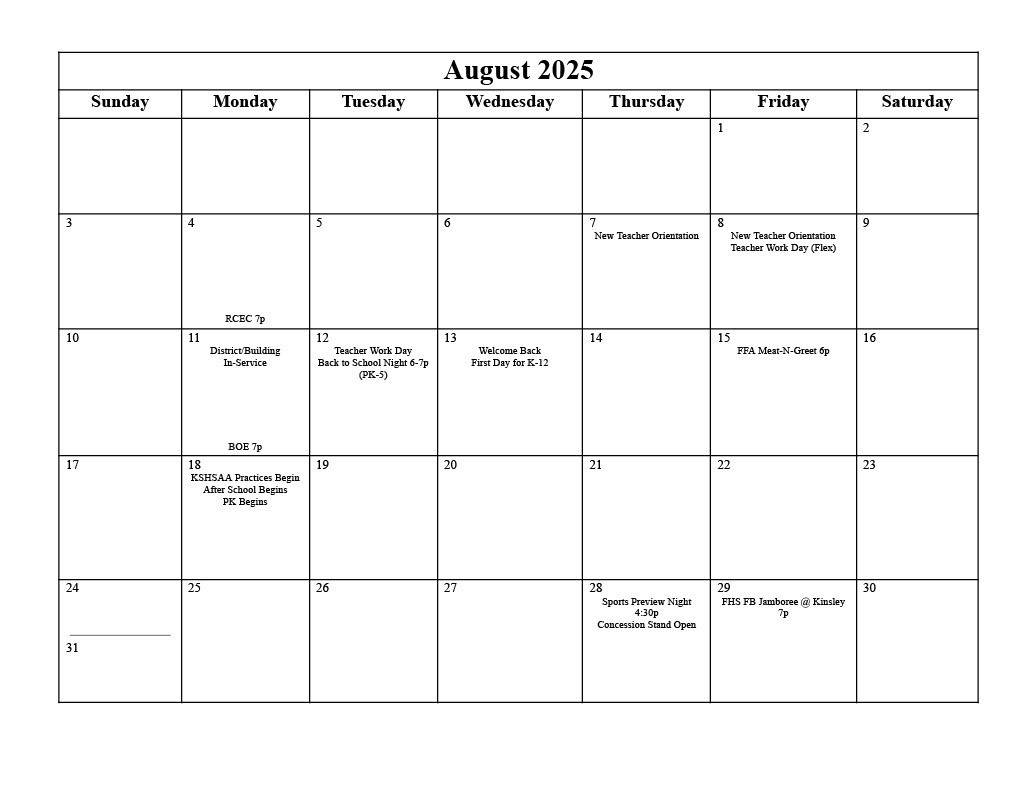 August 2025

| Sunday | Monday | Tuesday | Wednesday | Thursday | Friday | Saturday |
|---|---|---|---|---|---|---|
| | | | | | 1 | 2 |
| 3 | 4 RCEC 7p | 5 | 6 | 7 New Teacher Orientation | 8 New Teacher Orientation Teacher Work Day (Flex) | 9 |
| 10 | 11 District/Building In-Service BOE 7p | 12 Teacher Work Day Back to School Night 6-7p (PK-5) | 13 Welcome Back First Day for K-12 | 14 | 15 FFA Meat-N-Greet 6p | 16 |
| 17 | 18 KSHSAA Practices Begin After School Begins PK Begins | 19 | 20 | 21 | 22 | 23 |
| 24 31 | 25 | 26 | 27 | 28 Sports Preview Night 4:30p Concession Stand Open | 29 FHS FB Jamboree @ Kinsley 7p | 30 |